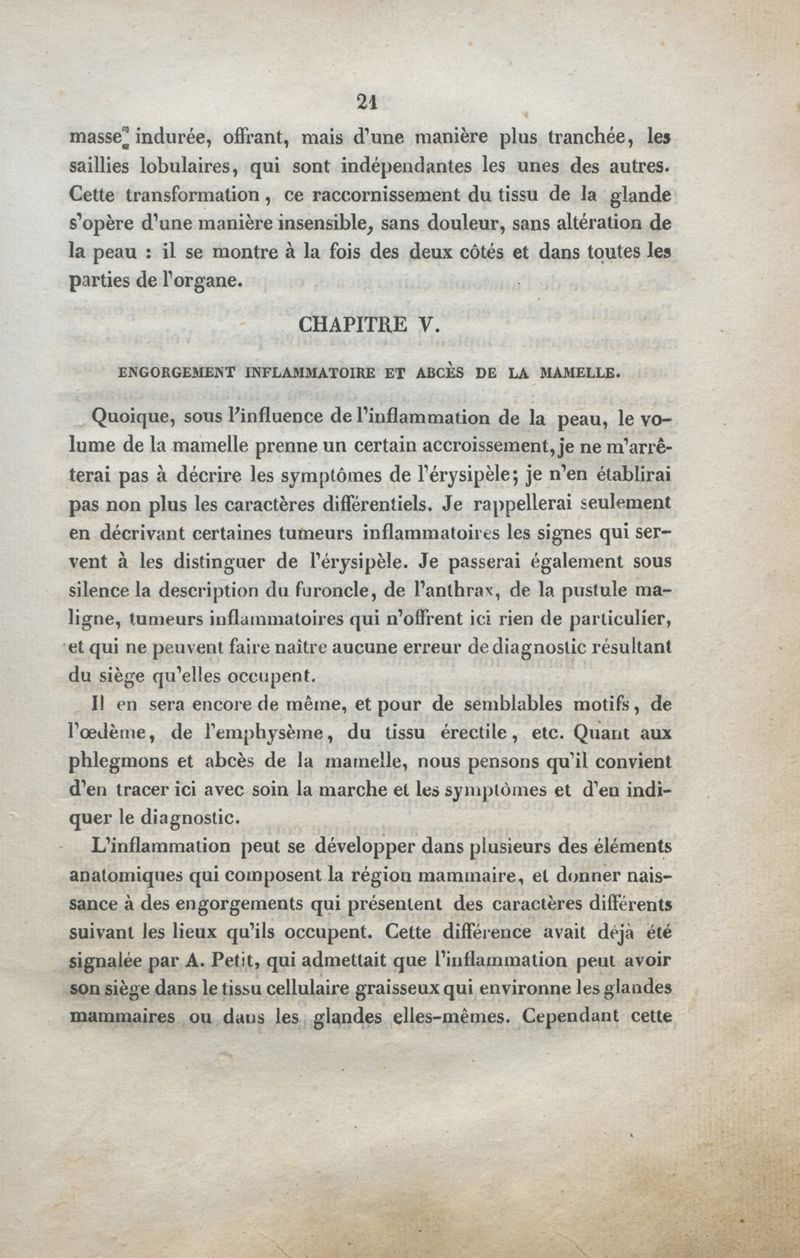 21

masse indurée, offrant, mais d'une manière plus tranchée, les saillies lobulaires, qui sont indépendantes les unes des autres. Cette transformation, ce raccornissement du tissu de la glande s'opère d'une manière insensible, sans douleur, sans altération de la peau : il se montre à la fois des deux côtés et dans toutes les parties de l'organe.

CHAPITRE V.

ENGORGEMENT INFLAMMATOIRE ET ABCÈS DE LA MAMELLE.

Quoique, sous l'influence de l'inflammation de la peau, le volume de la mamelle prenne un certain accroissement, je ne m'arrêterai pas à décrire les symptômes de l'érysipèle; je n'en établirai pas non plus les caractères différentiels. Je rappellerai seulement en décrivant certaines tumeurs inflammatoires les signes qui servent à les distinguer de l'érysipèle. Je passerai également sous silence la description du furoncle, de l'anthrax, de la pustule maligne, tumeurs inflammatoires qui n'offrent ici rien de particulier, et qui ne peuvent faire naître aucune erreur de diagnostic résultant du siège qu'elles occupent.

Il en sera encore de même, et pour de semblables motifs, de l'œdème, de l'emphysème, du tissu érectile, etc. Quant aux phlegmons et abcès de la mamelle, nous pensons qu'il convient d'en tracer ici avec soin la marche et les symptômes et d'en indiquer le diagnostic.

L'inflammation peut se développer dans plusieurs des éléments anatomiques qui composent la région mammaire, et donner naissance à des engorgements qui présentent des caractères différents suivant les lieux qu'ils occupent. Cette différence avait déjà été signalée par A. Petit, qui admettait que l'inflammation peut avoir son siège dans le tissu cellulaire graisseux qui environne les glandes mammaires ou dans les glandes elles-mêmes. Cependant cette